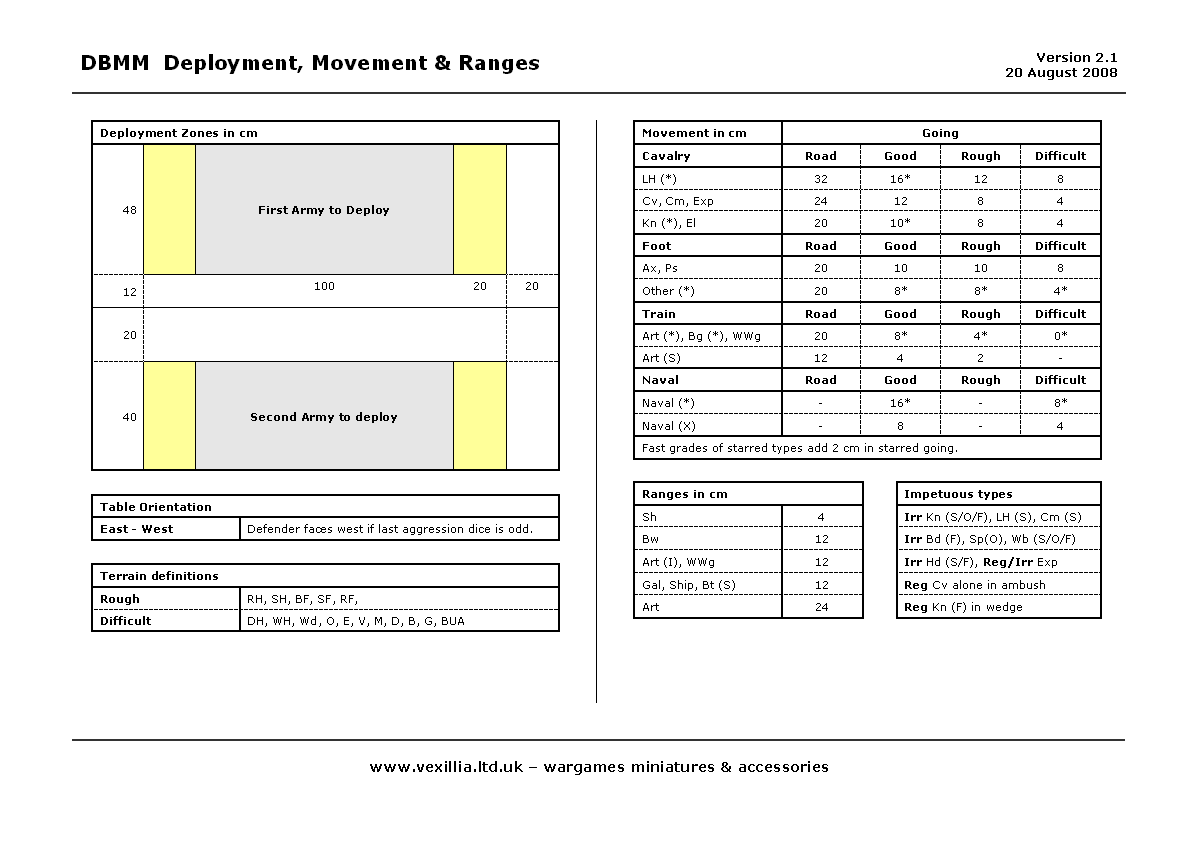 DBMM Deployment, Movement & Ranges

Version 2.1
20 August 2008

Deployment Zones in cm

48

First Army to Deploy

12

100

20

20

20

40

Second Army to deploy

| Table Orientation | |
|---|---|
| East - West | Defender faces west if last aggression dice is odd. |

| Terrain definitions | |
|---|---|
| Rough | RH, SH, BF, SF, RF, |
| Difficult | DH, WH, Wd, O, E, V, M, D, B, G, BUA |

| Movement in cm | Going | | | |
|---|---|---|---|---|
| Cavalry | Road | Good | Rough | Difficult |
| LH (*) | 32 | 16* | 12 | 8 |
| Cv, Cm, Exp | 24 | 12 | 8 | 4 |
| Kn (*), El | 20 | 10* | 8 | 4 |
| Foot | Road | Good | Rough | Difficult |
| Ax, Ps | 20 | 10 | 10 | 8 |
| Other (*) | 20 | 8* | 8* | 4* |
| Train | Road | Good | Rough | Difficult |
| Art (*), Bg (*), WWg | 20 | 8* | 4* | 0* |
| Art (S) | 12 | 4 | 2 | - |
| Naval | Road | Good | Rough | Difficult |
| Naval (*) | - | 16* | - | 8* |
| Naval (X) | - | 8 | - | 4 |
| Fast grades of starred types add 2 cm in starred going. | | | | |

| Ranges in cm | |
|---|---|
| Sh | 4 |
| Bw | 12 |
| Art (I), WWg | 12 |
| Gal, Ship, Bt (S) | 12 |
| Art | 24 |

| Impetuous types |
|---|
| Irr Kn (S/O/F), LH (S), Cm (S) |
| Irr Bd (F), Sp(O), Wb (S/O/F) |
| Irr Hd (S/F), Reg/Irr Exp |
| Reg Cv alone in ambush |
| Reg Kn (F) in wedge |

www.vexillia.ltd.uk – wargames miniatures & accessories